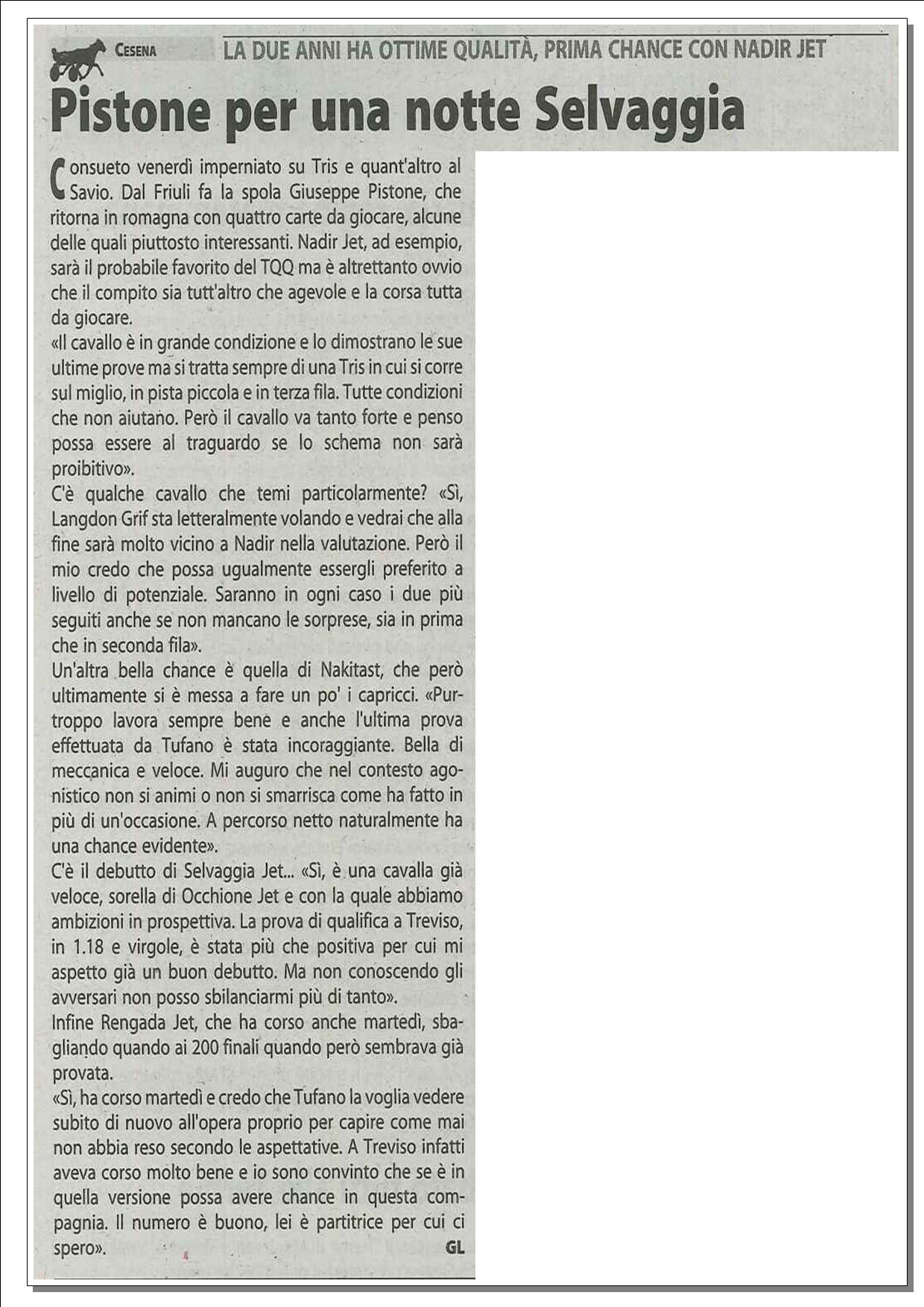 CESENA LA DUE ANNI HA OTTIME QUALITÀ, PRIMA CHANCE CON NADIR JET

Pistone per una notte Selvaggia

Consueto venerdì imperniato su Tris e quant'altro al Savio. Dal Friuli fa la spola Giuseppe Pistone, che ritorna in romagna con quattro carte da giocare, alcune delle quali piuttosto interessanti. Nadir Jet, ad esempio, sarà il probabile favorito del TQQ ma è altrettanto ovvio che il compito sia tutt'altro che agevole e la corsa tutta da giocare.
«Il cavallo è in grande condizione e lo dimostrano le sue ultime prove ma si tratta sempre di una Tris in cui si corre sul miglio, in pista piccola e in terza fila. Tutte condizioni che non aiutano. Però il cavallo va tanto forte e penso possa essere al traguardo se lo schema non sarà proibitivo».
C'è qualche cavallo che temi particolarmente? «Sì, Langdon Grif sta letteralmente volando e vedrai che alla fine sarà molto vicino a Nadir nella valutazione. Però il mio credo che possa ugualmente essergli preferito a livello di potenziale. Saranno in ogni caso i due più seguiti anche se non mancano le sorprese, sia in prima che in seconda fila».
Un'altra bella chance è quella di Nakitast, che però ultimamente si è messa a fare un po' i capricci. «Purtroppo lavora sempre bene e anche l'ultima prova effettuata da Tufano è stata incoraggiante. Bella di meccanica e veloce. Mi auguro che nel contesto agonistico non si animi o non si smarrisca come ha fatto in più di un'occasione. A percorso netto naturalmente ha una chance evidente».
C'è il debutto di Selvaggia Jet... «Sì, è una cavalla già veloce, sorella di Occhione Jet e con la quale abbiamo ambizioni in prospettiva. La prova di qualifica a Treviso, in 1.18 e virgole, è stata più che positiva per cui mi aspetto già un buon debutto. Ma non conoscendo gli avversari non posso sbilanciarmi più di tanto».
Infine Rengada Jet, che ha corso anche martedì, sbagliando quando ai 200 finali quando però sembrava già provata.
«Sì, ha corso martedì e credo che Tufano la voglia vedere subito di nuovo all'opera proprio per capire come mai non abbia reso secondo le aspettative. A Treviso infatti aveva corso molto bene e io sono convinto che se è in quella versione possa avere chance in questa compagnia. Il numero è buono, lei è partitrice per cui ci spero». GL